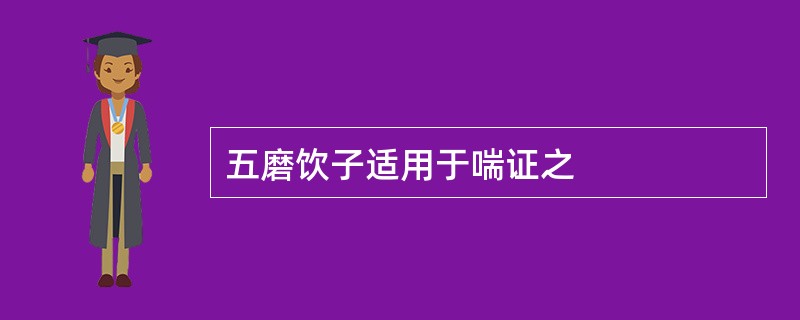 五磨饮子适用于喘证之